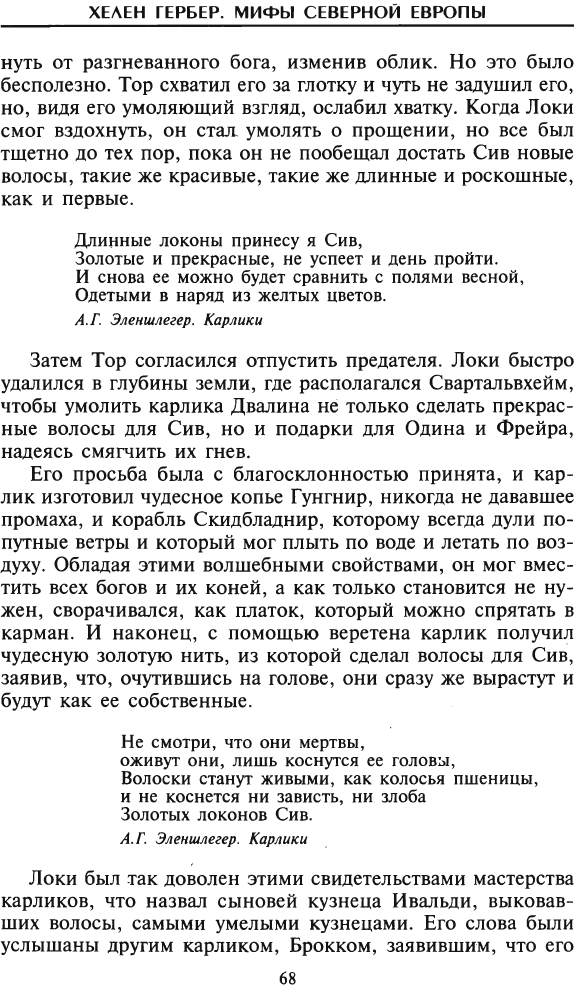 ХЕЛЕН ГЕРБЕР. МИФЫ СЕВЕРНОЙ ЕВРОПЫ

нуть от разгневанного бога, изменив облик. Но это было бесполезно. Тор схватил его за глотку и чуть не задушил его, но, видя его умоляющий взгляд, ослабил хватку. Когда Локи смог вздохнуть, он стал умолять о прощении, но все был тщетно до тех пор, пока он не пообещал достать Сив новые волосы, такие же красивые, такие же длинные и роскошные, как и первые.

Длинные локоны принесу я Сив,
Золотые и прекрасные, не успеет и день пройти.
И снова ее можно будет сравнить с полями весной,
Одетыми в наряд из желтых цветов.
А.Г. Эленшлегер. Карлики

Затем Тор согласился отпустить предателя. Локи быстро удалился в глубины земли, где располагался Свартальвхейм, чтобы умолить карлика Двалина не только сделать прекрасные волосы для Сив, но и подарки для Одина и Фрейра, надеясь смягчить их гнев.

Его просьба была с благосклонностью принята, и карлик изготовил чудесное копье Гунгнир, никогда не дававшее промаха, и корабль Скидбладнир, которому всегда дули попутные ветры и который мог плыть по воде и летать по воздуху. Обладая этими волшебными свойствами, он мог вместить всех богов и их коней, а как только становится не нужен, сворачивался, как платок, который можно спрятать в карман. И наконец, с помощью веретена карлик получил чудесную золотую нить, из которой сделал волосы для Сив, заявив, что, очутившись на голове, они сразу же вырастут и будут как ее собственные.

Не смотри, что они мертвы,
оживут они, лишь коснутся ее головы,
Волоски станут живыми, как колосья пшеницы,
и не коснется ни зависть, ни злоба
Золотых локонов Сив.
А.Г. Эленшлегер. Карлики

Локи был так доволен этими свидетельствами мастерства карликов, что назвал сыновей кузнеца Ивальди, выковавших волосы, самыми умелыми кузнецами. Его слова были услышаны другим карликом, Брокком, заявившим, что его

68